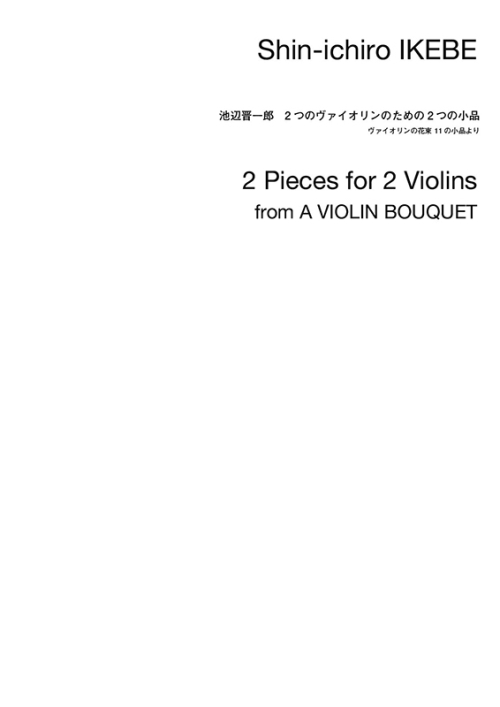 Shin-ichiro IKEBE

池辺晋一郎　２つのヴァイオリンのための２つの小品
ヴァイオリンの花束 11 の小品より

2 Pieces for 2 Violins
from A VIOLIN BOUQUET